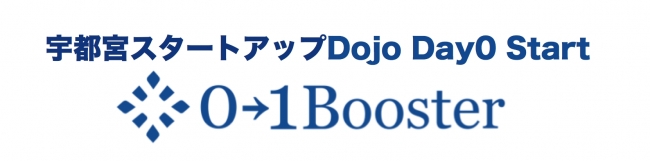 宇都宮スタートアップDojo Day0 Start

0→1Booster